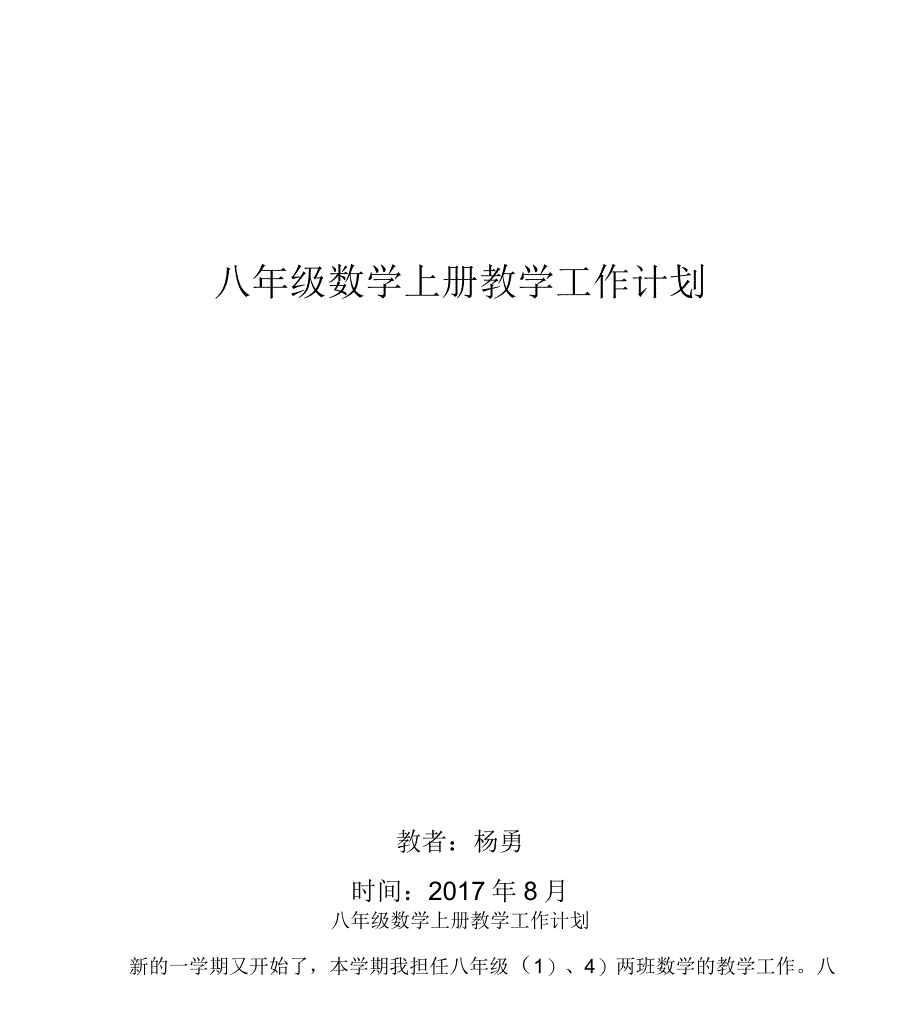 八年级数学上册教学工作计划

教者：杨勇

时间：2017 年 8 月

八年级数学上册教学工作计划

新的一学期又开始了，本学期我担任八年级（1）、4）两班数学的教学工作。八